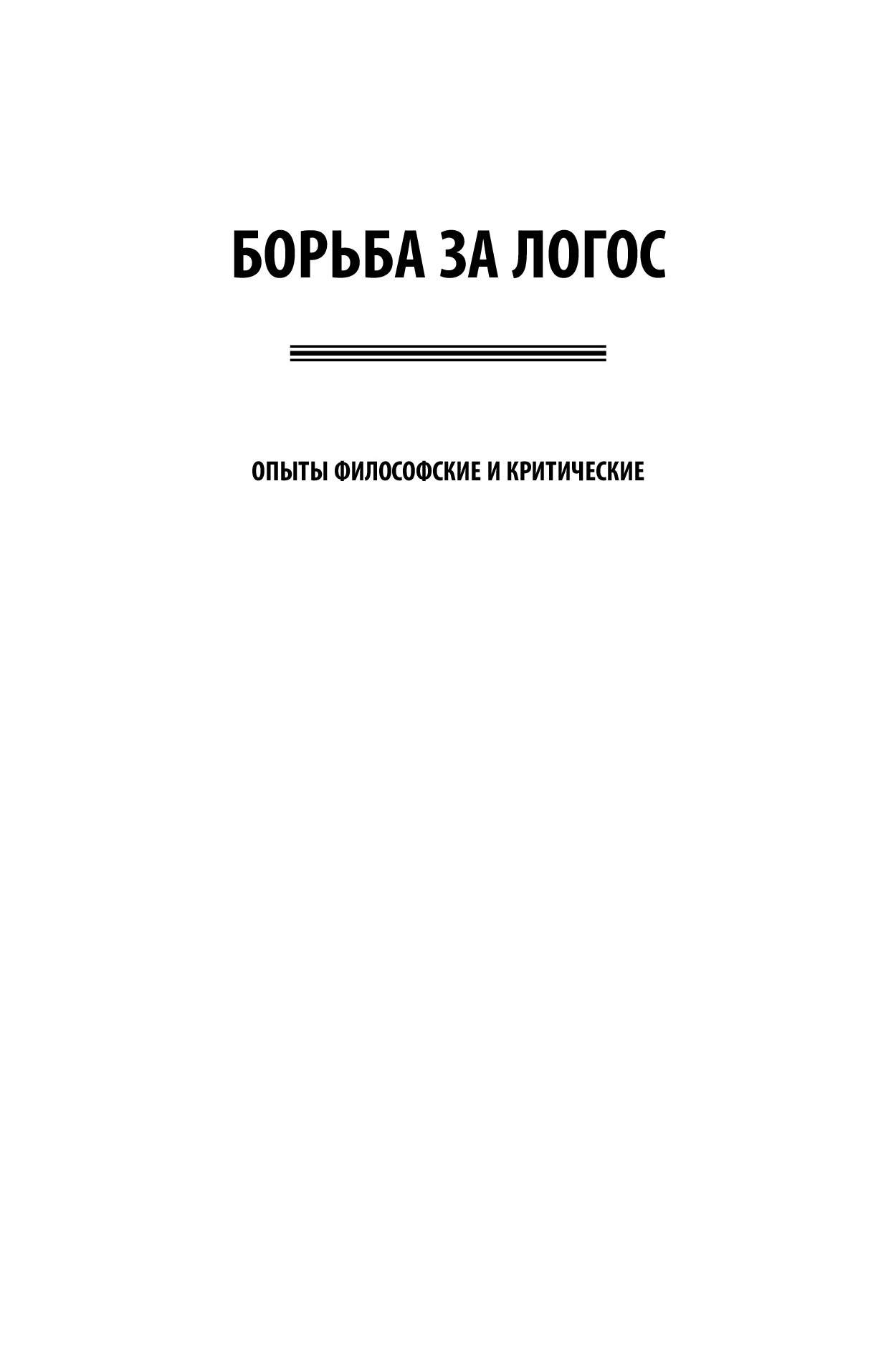 БОРЬБА ЗА ЛОГОС

ОПЫТЫ ФИЛОСОФСКИЕ И КРИТИЧЕСКИЕ